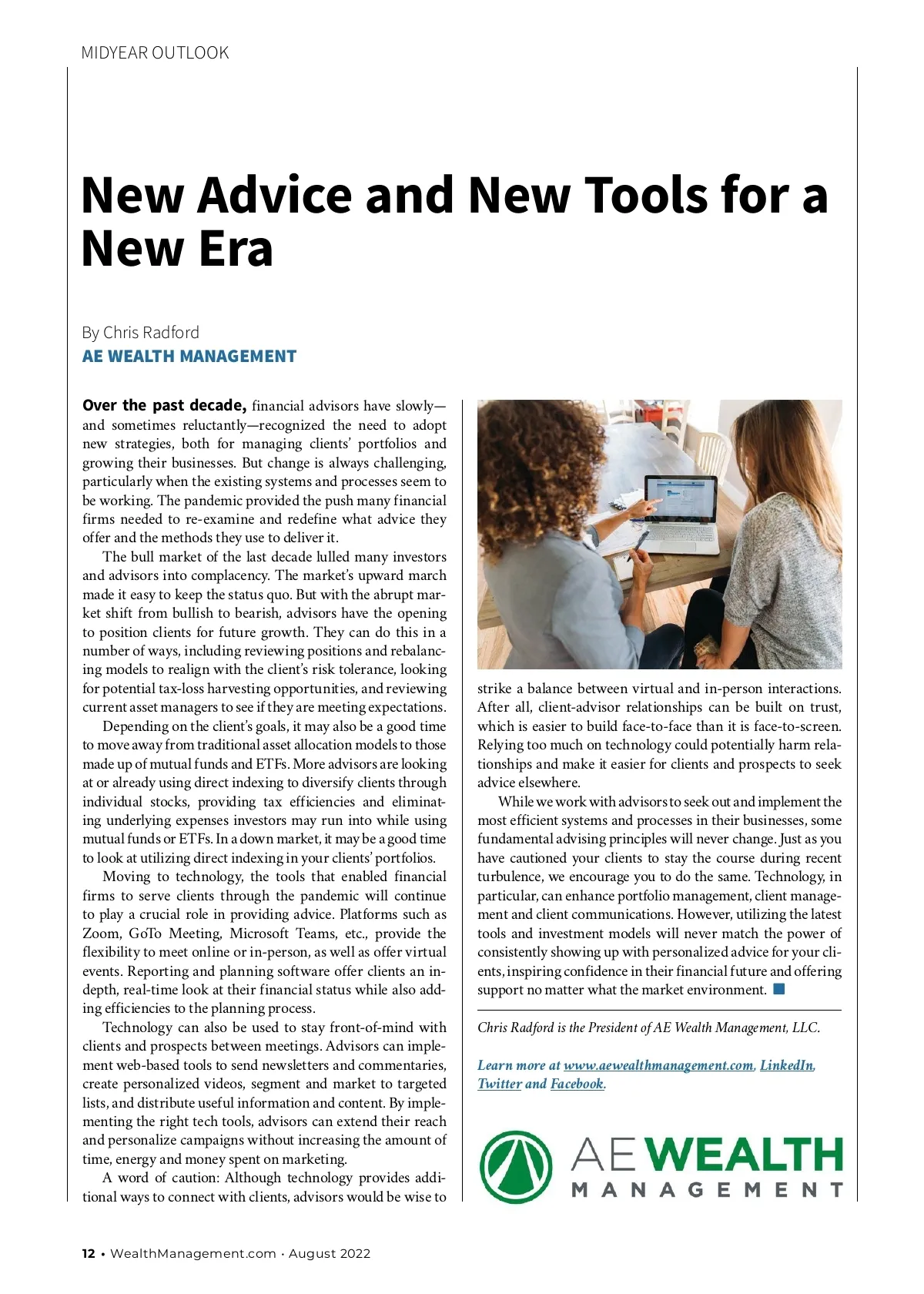 MIDYEAR OUTLOOK

New Advice and New Tools for a New Era

By Chris Radford
AE WEALTH MANAGEMENT

Over the past decade, financial advisors have slowly—and sometimes reluctantly—recognized the need to adopt new strategies, both for managing clients' portfolios and growing their businesses. But change is always challenging, particularly when the existing systems and processes seem to be working. The pandemic provided the push many financial firms needed to re-examine and redefine what advice they offer and the methods they use to deliver it.

The bull market of the last decade lulled many investors and advisors into complacency. The market's upward march made it easy to keep the status quo. But with the abrupt market shift from bullish to bearish, advisors have the opening to position clients for future growth. They can do this in a number of ways, including reviewing positions and rebalancing models to realign with the client's risk tolerance, looking for potential tax-loss harvesting opportunities, and reviewing current asset managers to see if they are meeting expectations.

Depending on the client's goals, it may also be a good time to move away from traditional asset allocation models to those made up of mutual funds and ETFs. More advisors are looking at or already using direct indexing to diversify clients through individual stocks, providing tax efficiencies and eliminating underlying expenses investors may run into while using mutual funds or ETFs. In a down market, it may be a good time to look at utilizing direct indexing in your clients' portfolios.

Moving to technology, the tools that enabled financial firms to serve clients through the pandemic will continue to play a crucial role in providing advice. Platforms such as Zoom, GoTo Meeting, Microsoft Teams, etc., provide the flexibility to meet online or in-person, as well as offer virtual events. Reporting and planning software offer clients an in-depth, real-time look at their financial status while also adding efficiencies to the planning process.

Technology can also be used to stay front-of-mind with clients and prospects between meetings. Advisors can implement web-based tools to send newsletters and commentaries, create personalized videos, segment and market to targeted lists, and distribute useful information and content. By implementing the right tech tools, advisors can extend their reach and personalize campaigns without increasing the amount of time, energy and money spent on marketing.

A word of caution: Although technology provides additional ways to connect with clients, advisors would be wise to strike a balance between virtual and in-person interactions. After all, client-advisor relationships can be built on trust, which is easier to build face-to-face than it is face-to-screen. Relying too much on technology could potentially harm relationships and make it easier for clients and prospects to seek advice elsewhere.

While we work with advisors to seek out and implement the most efficient systems and processes in their businesses, some fundamental advising principles will never change. Just as you have cautioned your clients to stay the course during recent turbulence, we encourage you to do the same. Technology, in particular, can enhance portfolio management, client management and client communications. However, utilizing the latest tools and investment models will never match the power of consistently showing up with personalized advice for your clients, inspiring confidence in their financial future and offering support no matter what the market environment.

Chris Radford is the President of AE Wealth Management, LLC.

Learn more at www.aewealthmanagement.com, LinkedIn, Twitter and Facebook.

AE WEALTH MANAGEMENT

12 • WealthManagement.com • August 2022